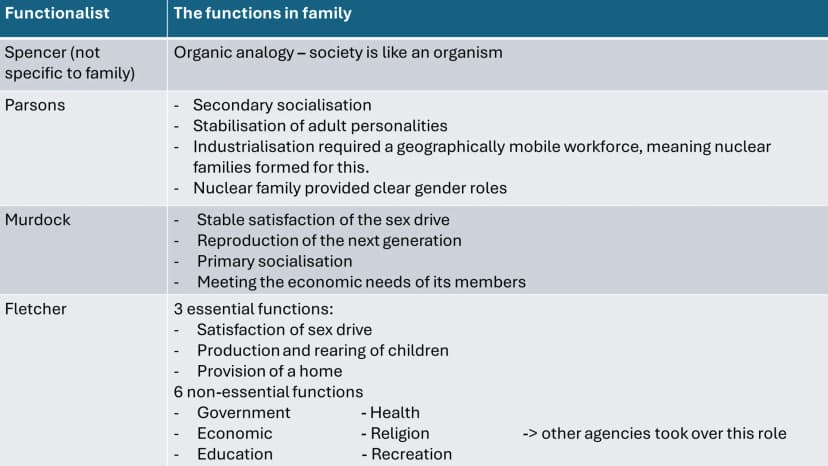 | Functionalist | The functions in family |
|---|---|
| Spencer (not specific to family) | Organic analogy – society is like an organism |
| Parsons | - Secondary socialisation - Stabilisation of adult personalities - Industrialisation required a geographically mobile workforce, meaning nuclear families formed for this. - Nuclear family provided clear gender roles |
| Murdock | - Stable satisfaction of the sex drive - Reproduction of the next generation - Primary socialisation - Meeting the economic needs of its members |
| Fletcher | 3 essential functions: - Satisfaction of sex drive - Production and rearing of children - Provision of a home 6 non-essential functions - Government - Health - Economic - Religion -> other agencies took over this role - Education - Recreation |